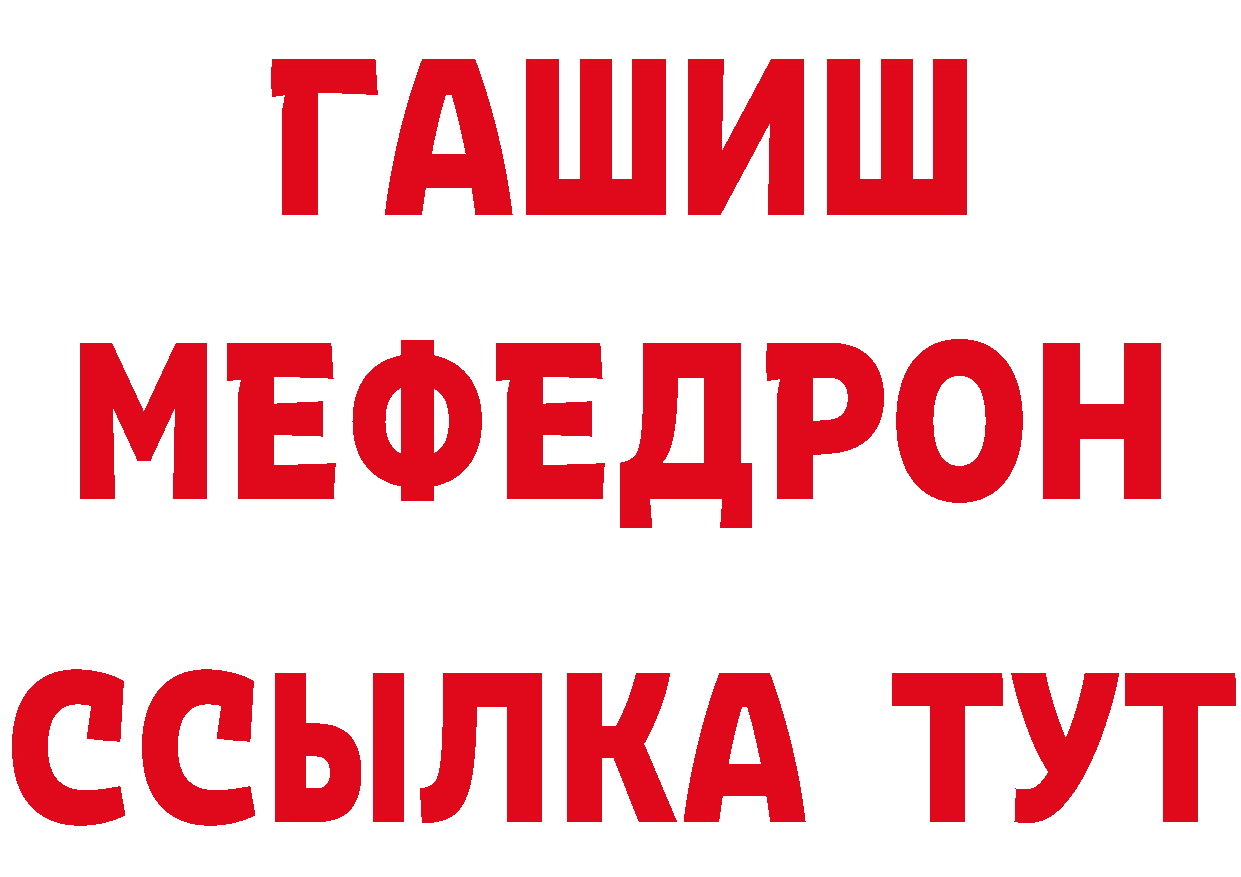 ГАШИШ
МЕФЕДРОН
ССЫЛКА ТУТ